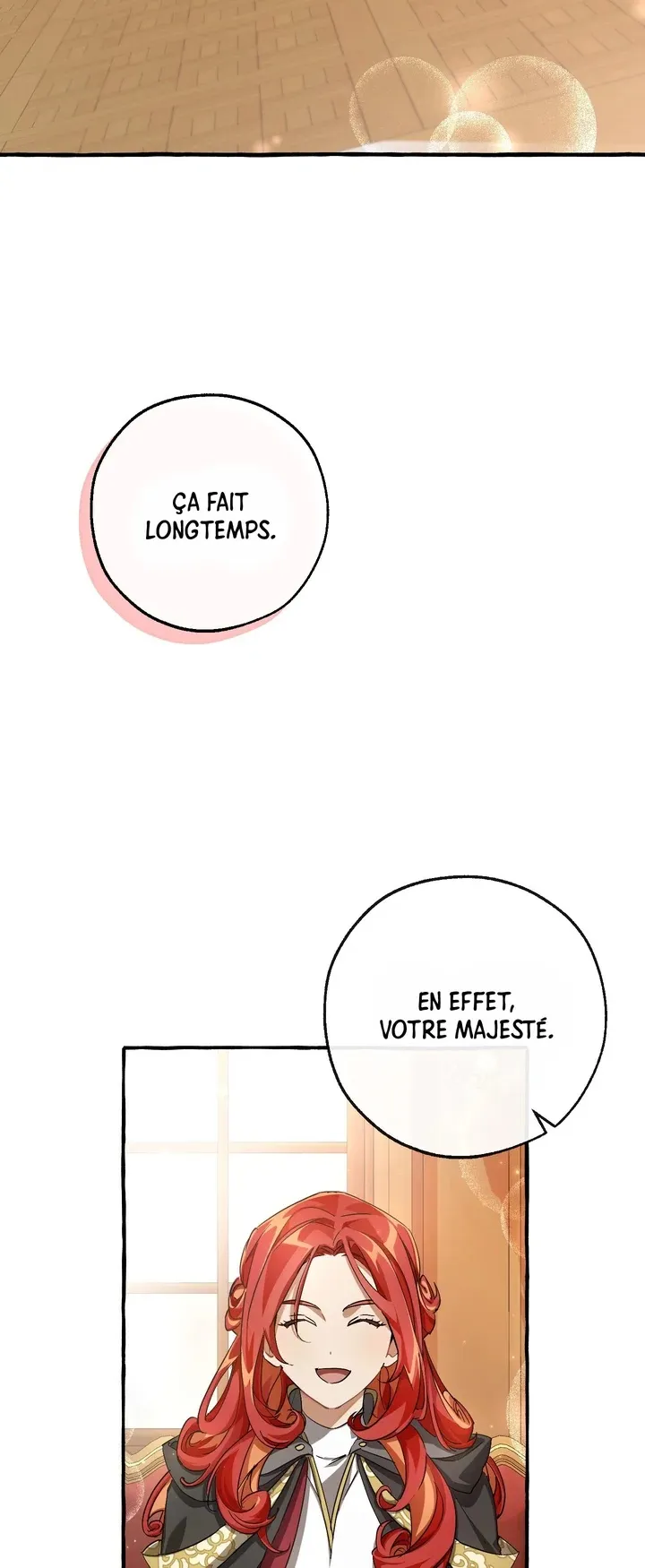 ÇA FAIT LONGTEMPS.

EN EFFET, VOTRE MAJESTÉ.